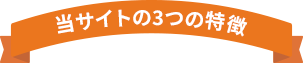 当サイトの3つの特徴